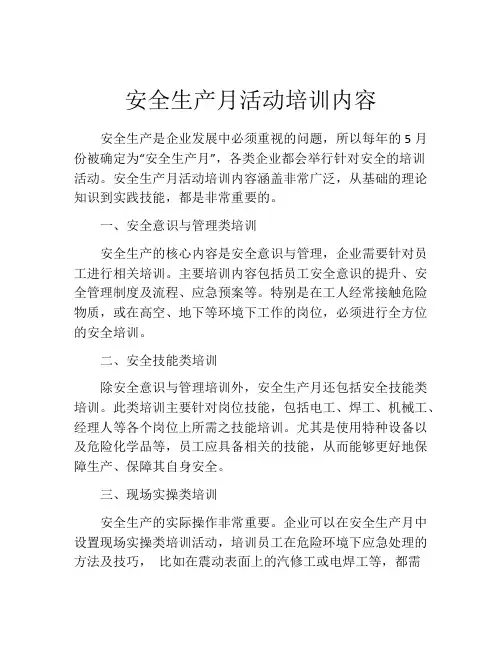 安全生产月活动培训内容

安全生产是企业发展中必须重视的问题，所以每年的 5 月份被确定为“安全生产月”，各类企业都会举行针对安全的培训活动。安全生产月活动培训内容涵盖非常广泛，从基础的理论知识到实践技能，都是非常重要的。

一、安全意识与管理类培训

安全生产的核心内容是安全意识与管理，企业需要针对员工进行相关培训。主要培训内容包括员工安全意识的提升、安全管理制度及流程、应急预案等。特别是在工人经常接触危险物质，或在高空、地下等环境下工作的岗位，必须进行全方位的安全培训。

二、安全技能类培训

除安全意识与管理培训外，安全生产月还包括安全技能类培训。此类培训主要针对岗位技能，包括电工、焊工、机械工、经理人等各个岗位上所需之技能培训。尤其是使用特种设备以及危险化学品等，员工应具备相关的技能，从而能够更好地保障生产、保障其自身安全。

三、现场实操类培训

安全生产的实际操作非常重要。企业可以在安全生产月中设置现场实操类培训活动，培训员工在危险环境下应急处理的方法及技巧， 比如在震动表面上的汽修工或电焊工等，都需